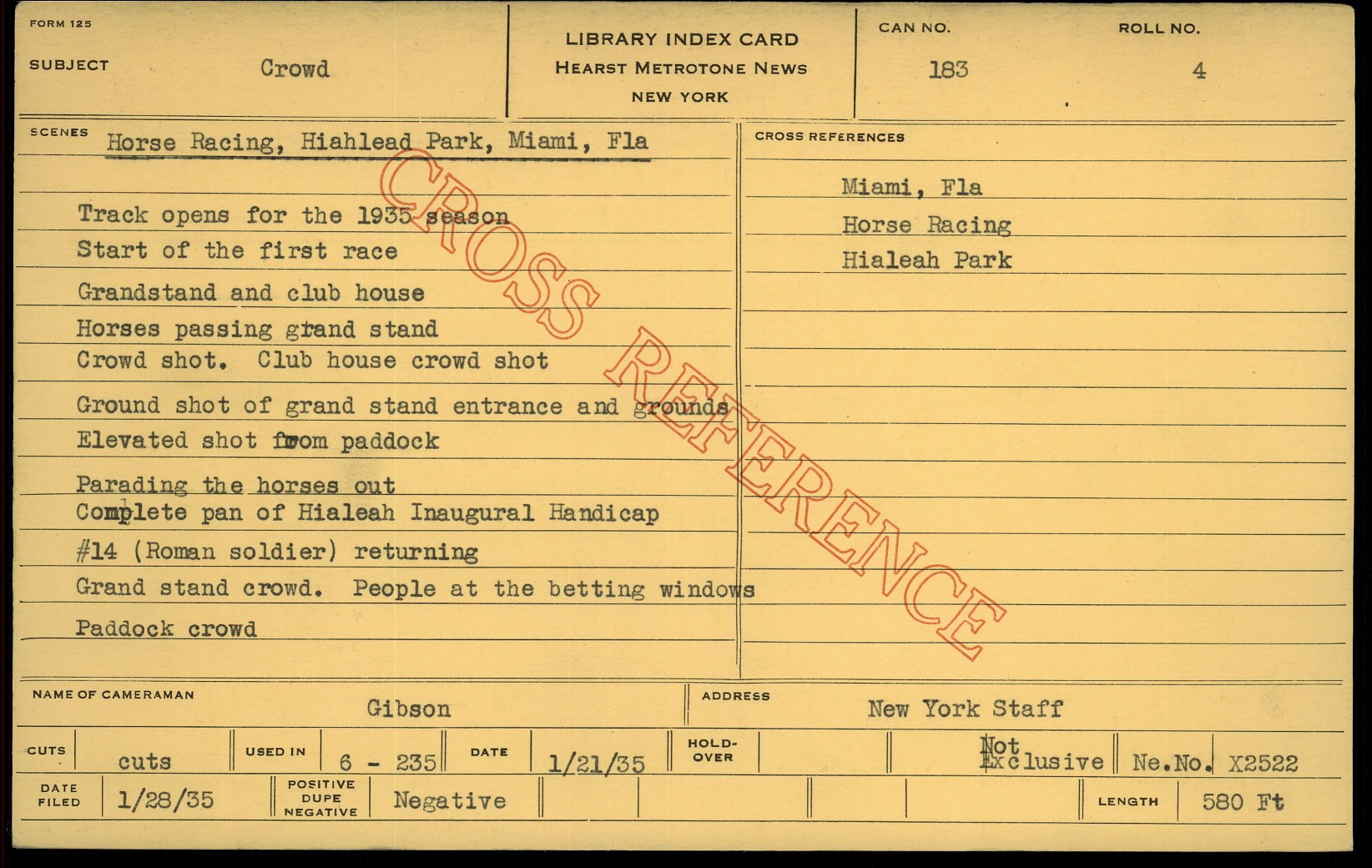 FORM 125

SUBJECT Crowd

LIBRARY INDEX CARD
HEARST METROTONE NEWS
NEW YORK

CAN NO. 183

ROLL NO. 4

SCENES Horse Racing, Hiahlead Park, Miami, Fla

Track opens for the 1935 season
Start of the first race
Grandstand and club house
Horses passing grand stand
Crowd shot. Club house crowd shot
Ground shot of grand stand entrance and grounds
Elevated shot from paddock
Parading the horses out
Complete pan of Hialeah Inaugural Handicap
#14 (Roman soldier) returning
Grand stand crowd. People at the betting windows
Paddock crowd

CROSS REFERENCES

Miami, Fla
Horse Racing
Hialeah Park

NAME OF CAMERAMAN Gibson

ADDRESS New York Staff

CUTS cuts

USED IN 6 - 235

DATE 1/21/35

HOLD-OVER

Not Exclusive

Ne.No. X2522

DATE FILED 1/28/35

POSITIVE DUPE NEGATIVE Negative

LENGTH 580 Ft

CROSS REFERENCE